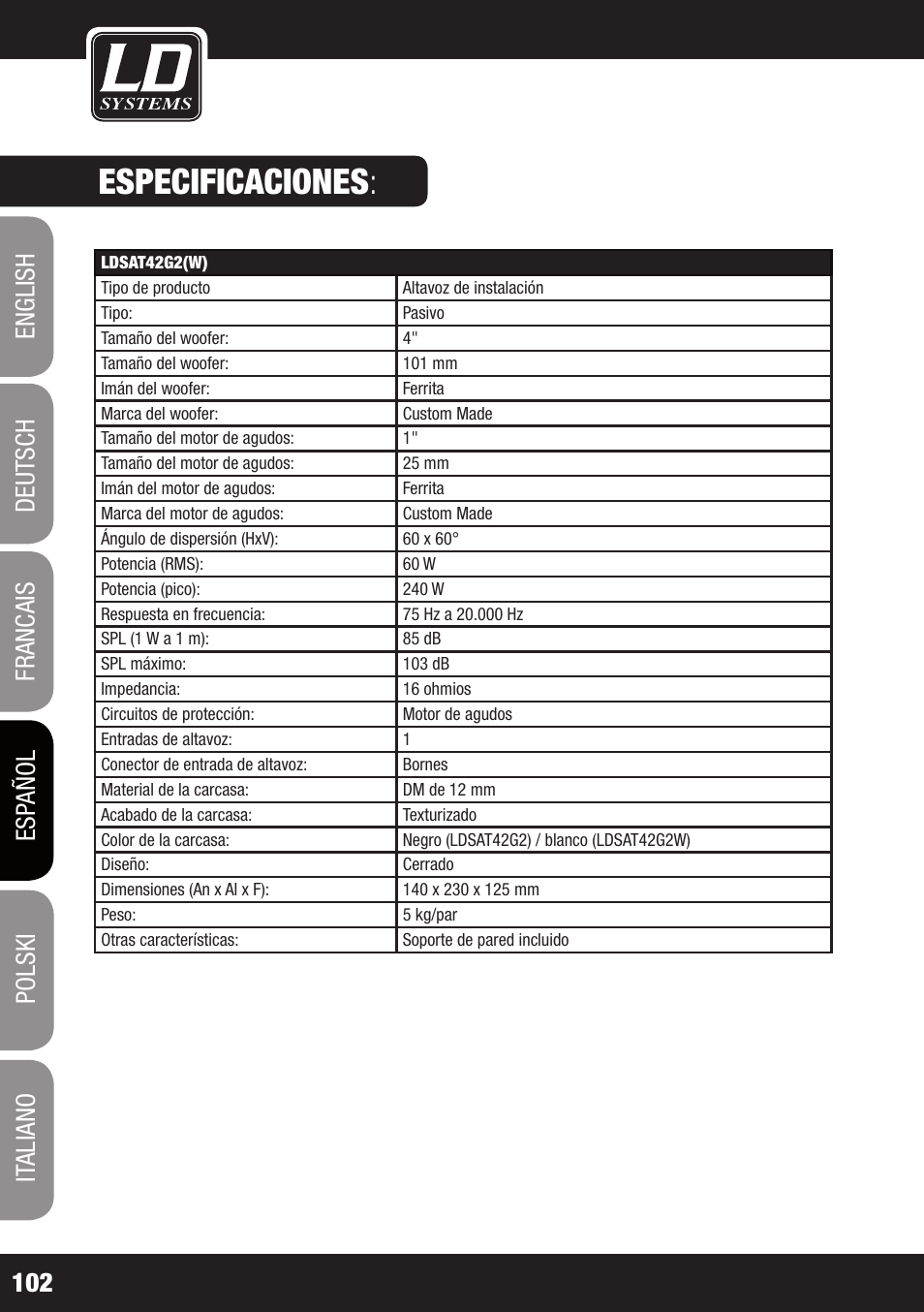 LD SYSTEMS

ESPECIFICACIONES:

ENGLISH
DEUTSCH
FRANCAIS
ESPAÑOL
POLSKI
ITALIANO

| LDSAT42G2(W) | |
|---|---|
| Tipo de producto | Altavoz de instalación |
| Tipo: | Pasivo |
| Tamaño del woofer: | 4" |
| Tamaño del woofer: | 101 mm |
| Imán del woofer: | Ferrita |
| Marca del woofer: | Custom Made |
| Tamaño del motor de agudos: | 1" |
| Tamaño del motor de agudos: | 25 mm |
| Imán del motor de agudos: | Ferrita |
| Marca del motor de agudos: | Custom Made |
| Ángulo de dispersión (HxV): | 60 x 60° |
| Potencia (RMS): | 60 W |
| Potencia (pico): | 240 W |
| Respuesta en frecuencia: | 75 Hz a 20.000 Hz |
| SPL (1 W a 1 m): | 85 dB |
| SPL máximo: | 103 dB |
| Impedancia: | 16 ohmios |
| Circuitos de protección: | Motor de agudos |
| Entradas de altavoz: | 1 |
| Conector de entrada de altavoz: | Bornes |
| Material de la carcasa: | DM de 12 mm |
| Acabado de la carcasa: | Texturizado |
| Color de la carcasa: | Negro (LDSAT42G2) / blanco (LDSAT42G2W) |
| Diseño: | Cerrado |
| Dimensiones (An x Al x F): | 140 x 230 x 125 mm |
| Peso: | 5 kg/par |
| Otras características: | Soporte de pared incluido |

102